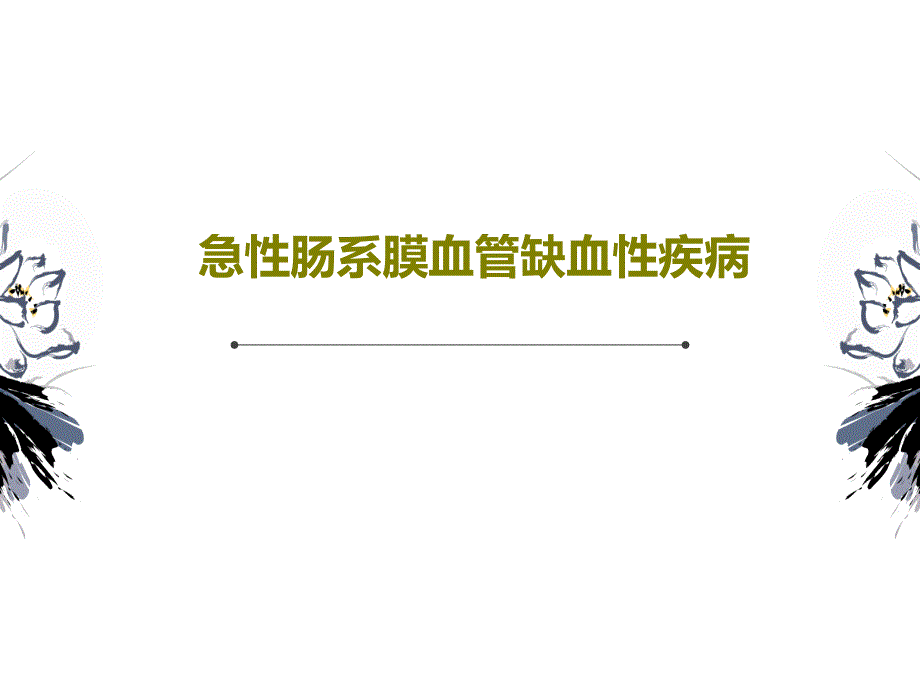 急性肠系膜血管缺血性疾病